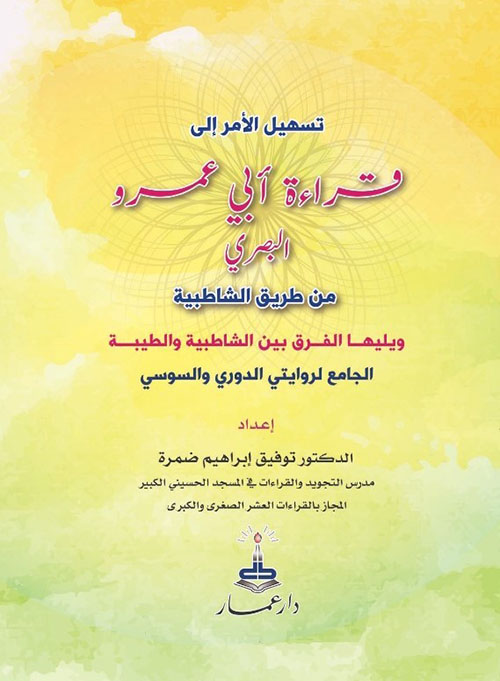 تسهيل الأمر إلى

قراءة أبي عمرو البصري

من طريق الشاطبية

ويليها الفرق بين الشاطبية والطيبة

الجامع لروايتي الدوري والسوسي

إعداد

الدكتور توفيق إبراهيم ضمرة

مدرس التجويد والقراءات في المسجد الحسيني الكبير

المجاز بالقراءات العشر الصغرى والكبرى

دار عمار